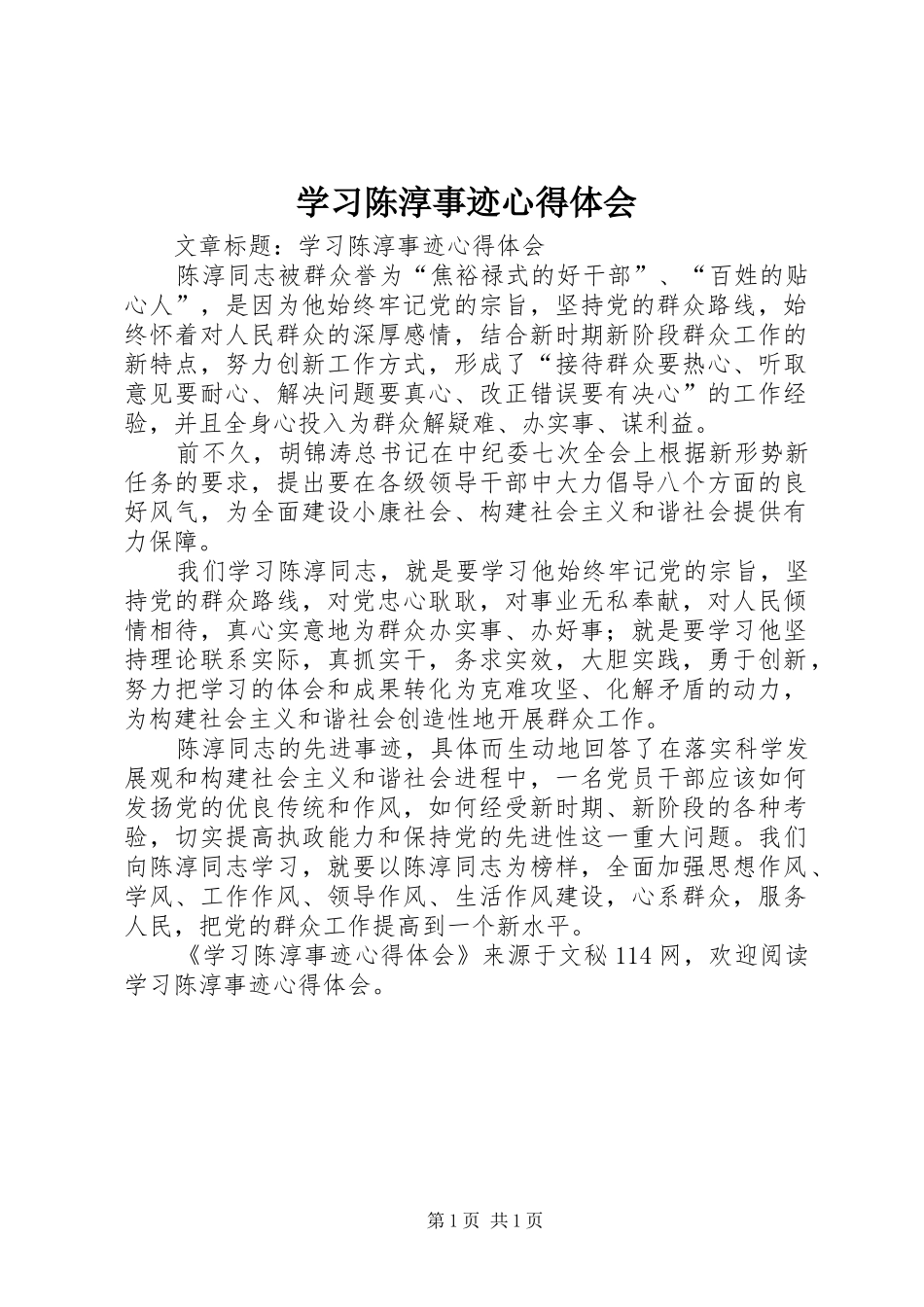 学习陈淳事迹心得体会

文章标题：学习陈淳事迹心得体会

陈淳同志被群众誉为“焦裕禄式的好干部”、“百姓的贴心人”，是因为他始终牢记党的宗旨，坚持党的群众路线，始终怀着对人民群众的深厚感情，结合新时期新阶段群众工作的新特点，努力创新工作方式，形成了“接待群众要热心、听取意见要耐心、解决问题要真心、改正错误要有决心”的工作经验，并且全身心投入为群众解疑难、办实事、谋利益。

前不久，胡锦涛总书记在中纪委七次全会上根据新形势新任务的要求，提出要在各级领导干部中大力倡导八个方面的良好风气，为全面建设小康社会、构建社会主义和谐社会提供有力保障。

我们学习陈淳同志，就是要学习他始终牢记党的宗旨，坚持党的群众路线，对党忠心耿耿，对事业无私奉献，对人民倾情相待，真心实意地为群众办实事、办好事；就是要学习他坚持理论联系实际，真抓实干，务求实效，大胆实践，勇于创新，努力把学习的体会和成果转化为克难攻坚、化解矛盾的动力，为构建社会主义和谐社会创造性地开展群众工作。

陈淳同志的先进事迹，具体而生动地回答了在落实科学发展观和构建社会主义和谐社会进程中，一名党员干部应该如何发扬党的优良传统和作风，如何经受新时期、新阶段的各种考验，切实提高执政能力和保持党的先进性这一重大问题。我们向陈淳同志学习，就要以陈淳同志为榜样，全面加强思想作风、学风、工作作风、领导作风、生活作风建设，心系群众，服务人民，把党的群众工作提高到一个新水平。

《学习陈淳事迹心得体会》来源于文秘114网，欢迎阅读学习陈淳事迹心得体会。

第1页 共1页